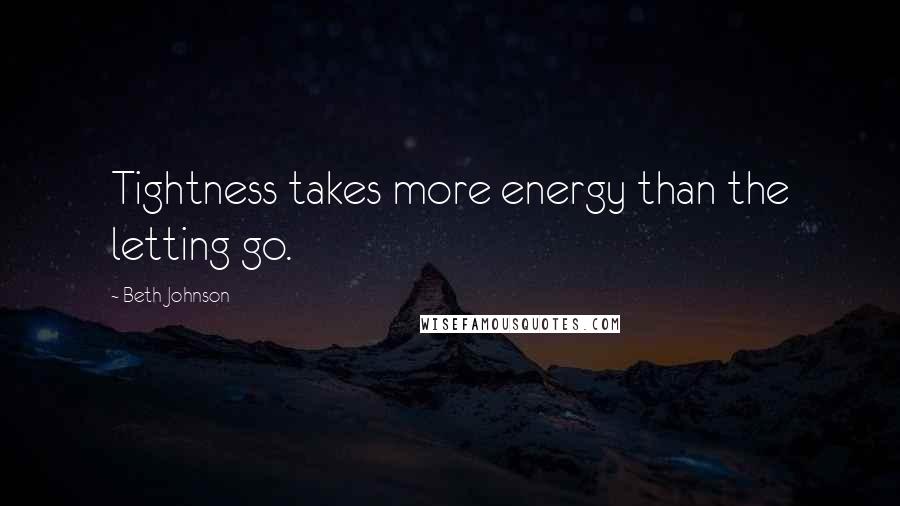 Tightness takes more energy than the letting go.

~ Beth Johnson

WISEFAMOUSQUOTES.COM